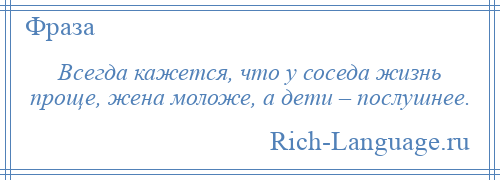 Фраза

Всегда кажется, что у соседа жизнь проще, жена моложе, а дети – послушнее.

Rich-Language.ru